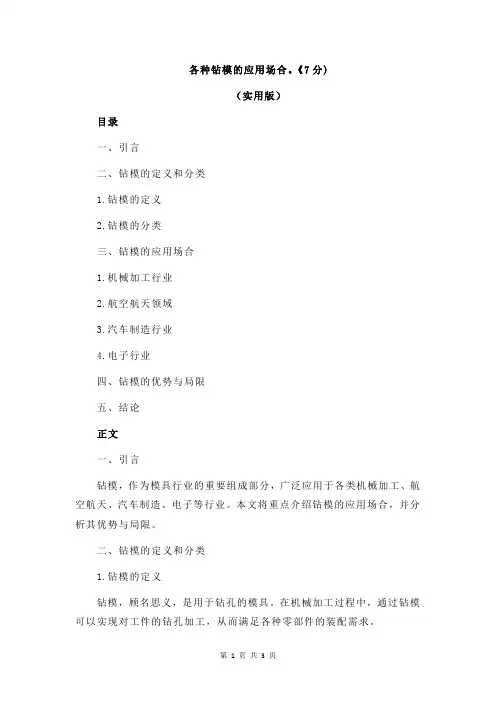 各种钻模的应用场合。(7分)

(实用版)

目录

一、引言

二、钻模的定义和分类

1.钻模的定义

2.钻模的分类

三、钻模的应用场合

1.机械加工行业

2.航空航天领域

3.汽车制造行业

4.电子行业

四、钻模的优势与局限

五、结论

正文

一、引言

钻模，作为模具行业的重要组成部分，广泛应用于各类机械加工、航空航天、汽车制造、电子等行业。本文将重点介绍钻模的应用场合，并分析其优势与局限。

二、钻模的定义和分类

1.钻模的定义

钻模，顾名思义，是用于钻孔的模具。在机械加工过程中，通过钻模可以实现对工件的钻孔加工，从而满足各种零部件的装配需求。

第 1 页 共 3 页